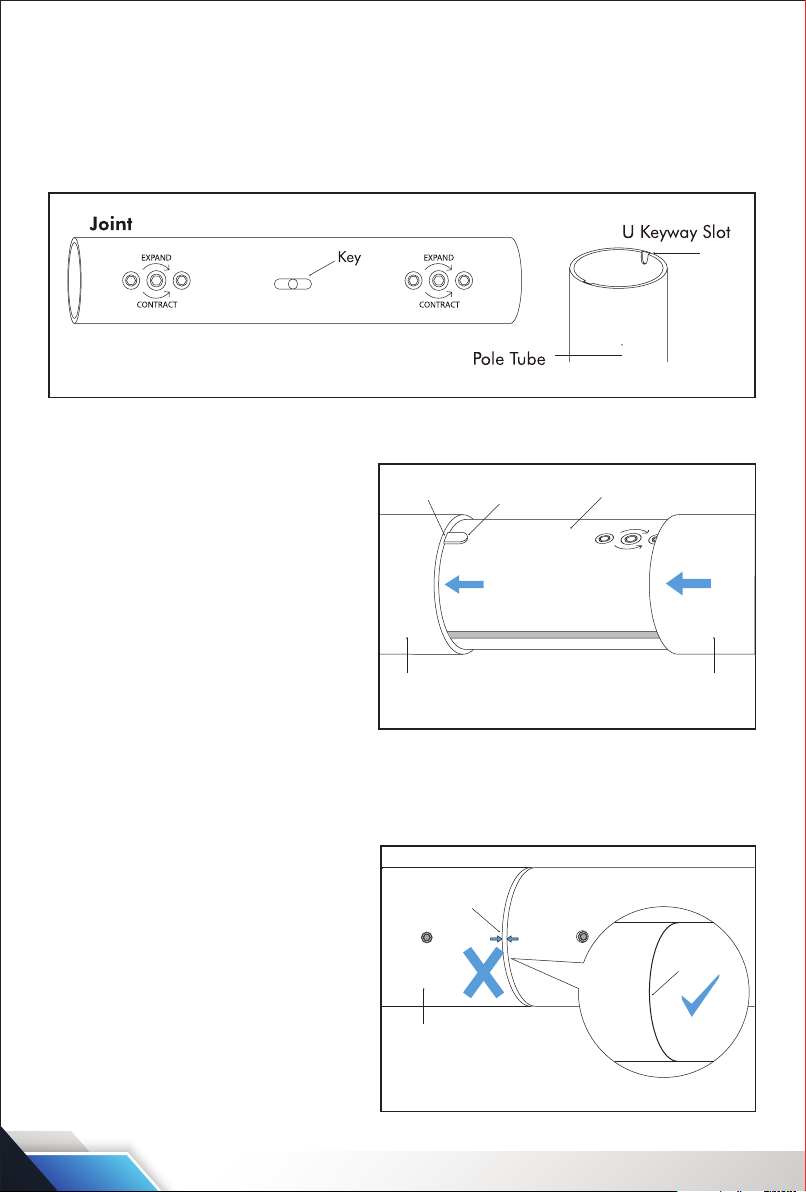 Joint

EXPAND

CONTRACT

Key

EXPAND

CONTRACT

U Keyway Slot

Pole Tube